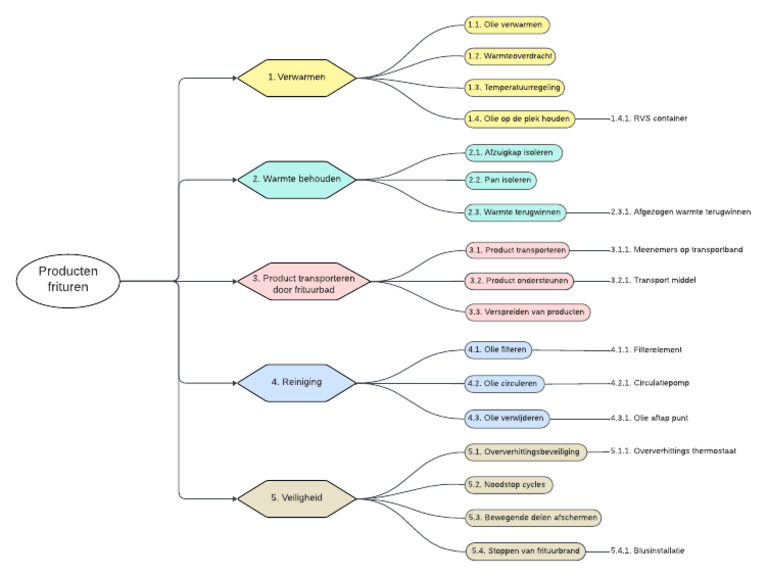 Producten frituren

1. Verwarmen

1.1. Olie verwarmen

1.2. Warmteoverdracht

1.3. Temperatuurregeling

1.4. Olie op de plek houden

1.4.1. RVS container

2. Warmte behouden

2.1. Afzuigkap isoleren

2.2. Pan isoleren

2.3. Warmte terugwinnen

2.3.1. Afgezogen warmte terugwinnen

3. Product transporteren door frituurbad

3.1. Product transporteren

3.1.1. Meenemers op transportband

3.2. Product ondersteunen

3.2.1. Transport middel

3.3. Verspreiden van producten

4. Reiniging

4.1. Olie filteren

4.1.1. Filterelement

4.2. Olie circuleren

4.2.1. Circulatiepomp

4.3. Olie verwijderen

4.3.1. Olie aftap punt

5. Veiligheid

5.1. Oververhittingsbeveiliging

5.1.1. Oververhittings thermostaat

5.2. Noodstop cycles

5.3. Bewegende delen afschermen

5.4. Stoppen van frituurbrand

5.4.1. Blusinstallatie